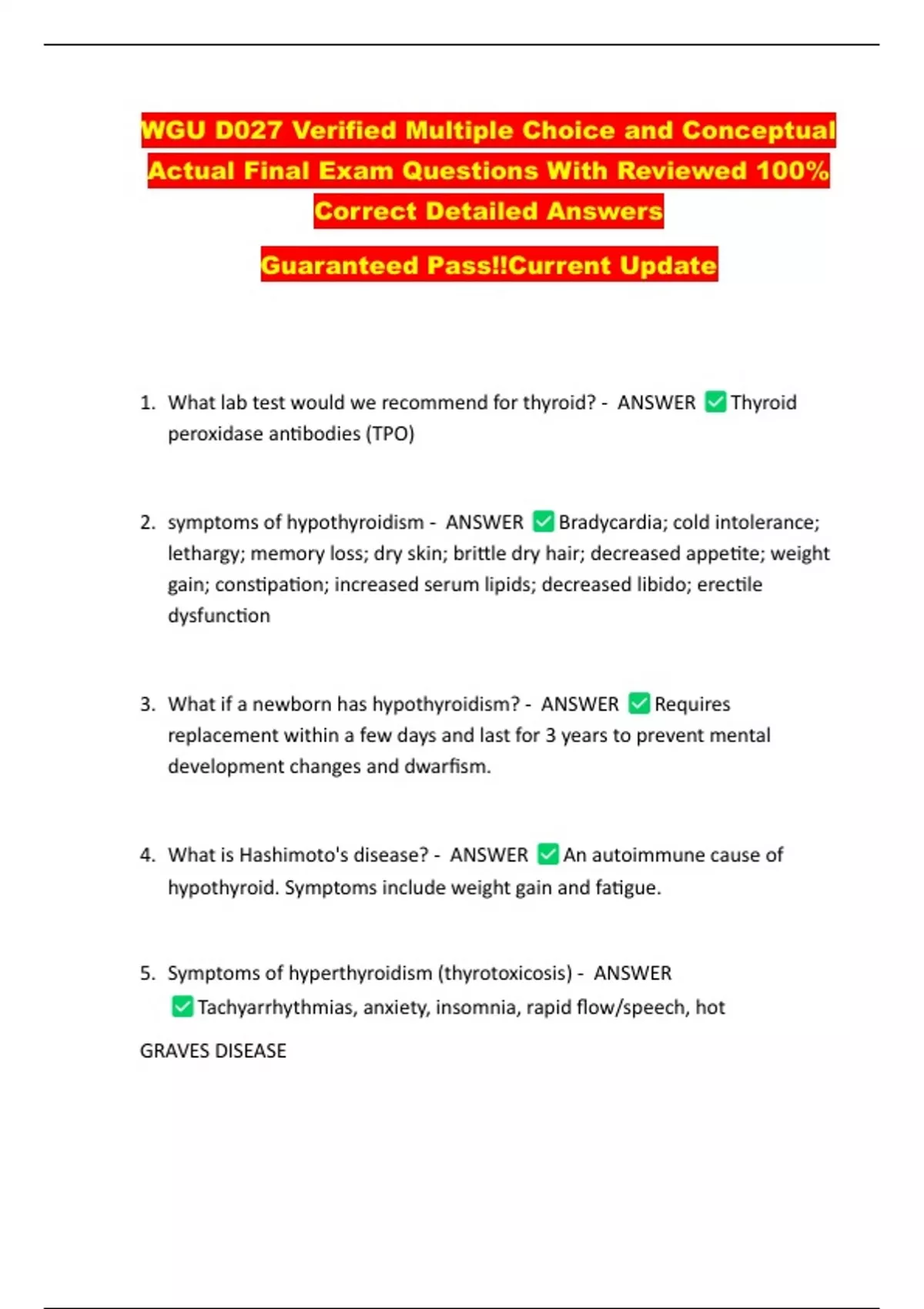 WGU D027 Verified Multiple Choice and Conceptual Actual Final Exam Questions With Reviewed 100% Correct Detailed Answers

Guaranteed Pass!!Current Update

1. What lab test would we recommend for thyroid? - ANSWER ✅ Thyroid peroxidase antibodies (TPO)

2. symptoms of hypothyroidism - ANSWER ✅ Bradycardia; cold intolerance; lethargy; memory loss; dry skin; brittle dry hair; decreased appetite; weight gain; constipation; increased serum lipids; decreased libido; erectile dysfunction

3. What if a newborn has hypothyroidism? - ANSWER ✅ Requires replacement within a few days and last for 3 years to prevent mental development changes and dwarfism.

4. What is Hashimoto's disease? - ANSWER ✅ An autoimmune cause of hypothyroid. Symptoms include weight gain and fatigue.

5. Symptoms of hyperthyroidism (thyrotoxicosis) - ANSWER ✅ Tachyarrhythmias, anxiety, insomnia, rapid flow/speech, hot

GRAVES DISEASE